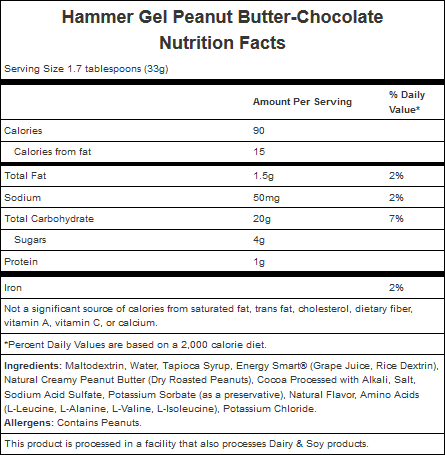 Hammer Gel Peanut Butter-Chocolate
Nutrition Facts

Serving Size 1.7 tablespoons (33g)

| | Amount Per Serving | % Daily Value* |
|---|---|---|
| Calories | 90 | |
| Calories from fat | 15 | |
| Total Fat | 1.5g | 2% |
| Sodium | 50mg | 2% |
| Total Carbohydrate | 20g | 7% |
| Sugars | 4g | |
| Protein | 1g | |
| Iron | | 2% |

Not a significant source of calories from saturated fat, trans fat, cholesterol, dietary fiber, vitamin A, vitamin C, or calcium.

*Percent Daily Values are based on a 2,000 calorie diet.

Ingredients: Maltodextrin, Water, Tapioca Syrup, Energy Smart® (Grape Juice, Rice Dextrin), Natural Creamy Peanut Butter (Dry Roasted Peanuts), Cocoa Processed with Alkali, Salt, Sodium Acid Sulfate, Potassium Sorbate (as a preservative), Natural Flavor, Amino Acids (L-Leucine, L-Alanine, L-Valine, L-Isoleucine), Potassium Chloride.
Allergens: Contains Peanuts.

This product is processed in a facility that also processes Dairy & Soy products.